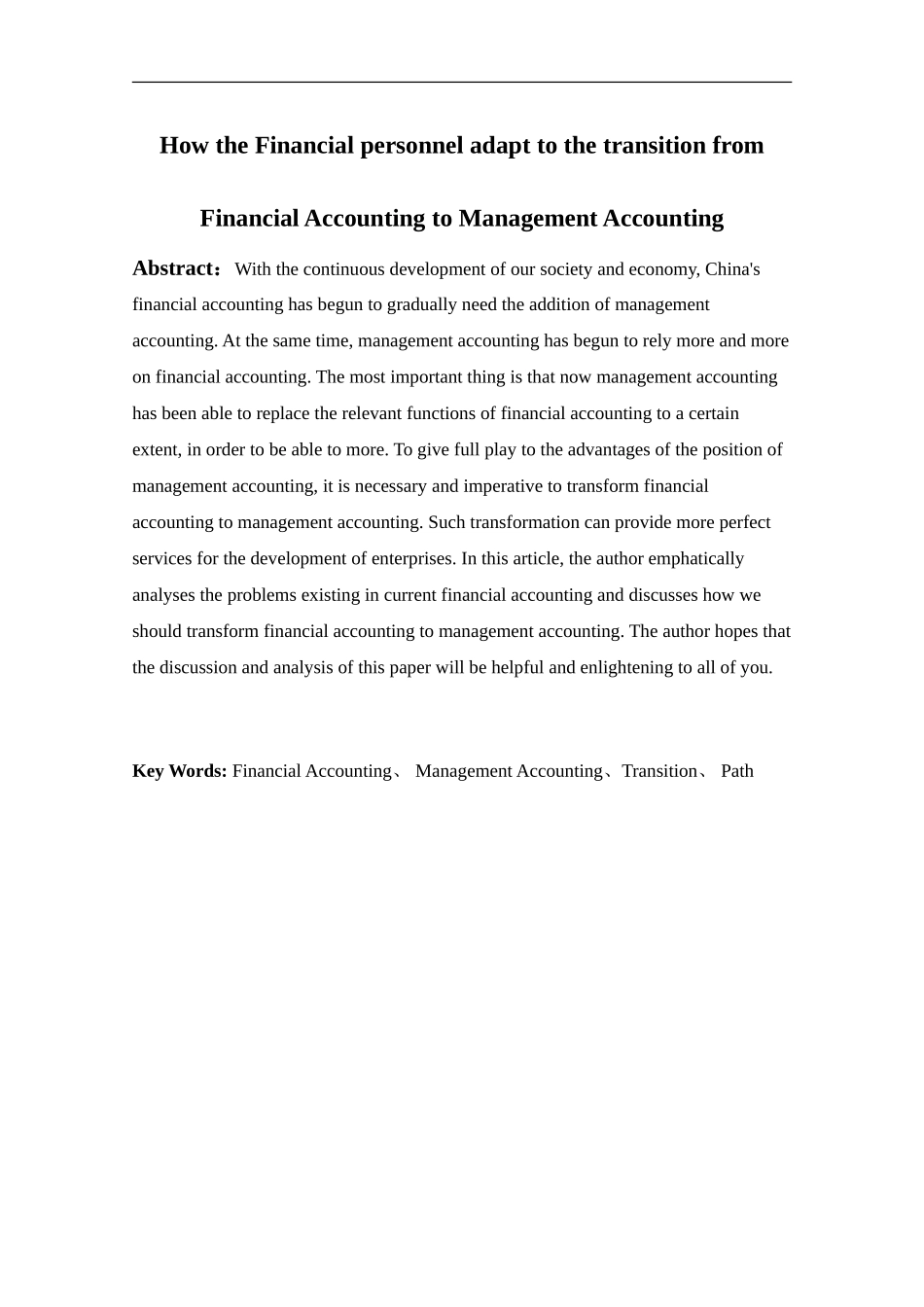 How the Financial personnel adapt to the transition from

Financial Accounting to Management Accounting

Abstract： With the continuous development of our society and economy, China's financial accounting has begun to gradually need the addition of management accounting. At the same time, management accounting has begun to rely more and more on financial accounting. The most important thing is that now management accounting has been able to replace the relevant functions of financial accounting to a certain extent, in order to be able to more. To give full play to the advantages of the position of management accounting, it is necessary and imperative to transform financial accounting to management accounting. Such transformation can provide more perfect services for the development of enterprises. In this article, the author emphatically analyses the problems existing in current financial accounting and discusses how we should transform financial accounting to management accounting. The author hopes that the discussion and analysis of this paper will be helpful and enlightening to all of you.

Key Words: Financial Accounting、 Management Accounting、Transition、 Path